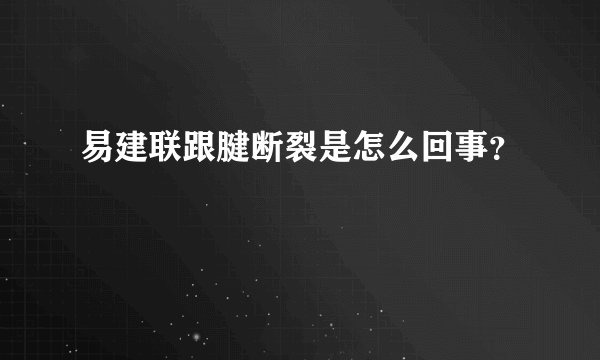 易建联跟腱断裂是怎么回事?